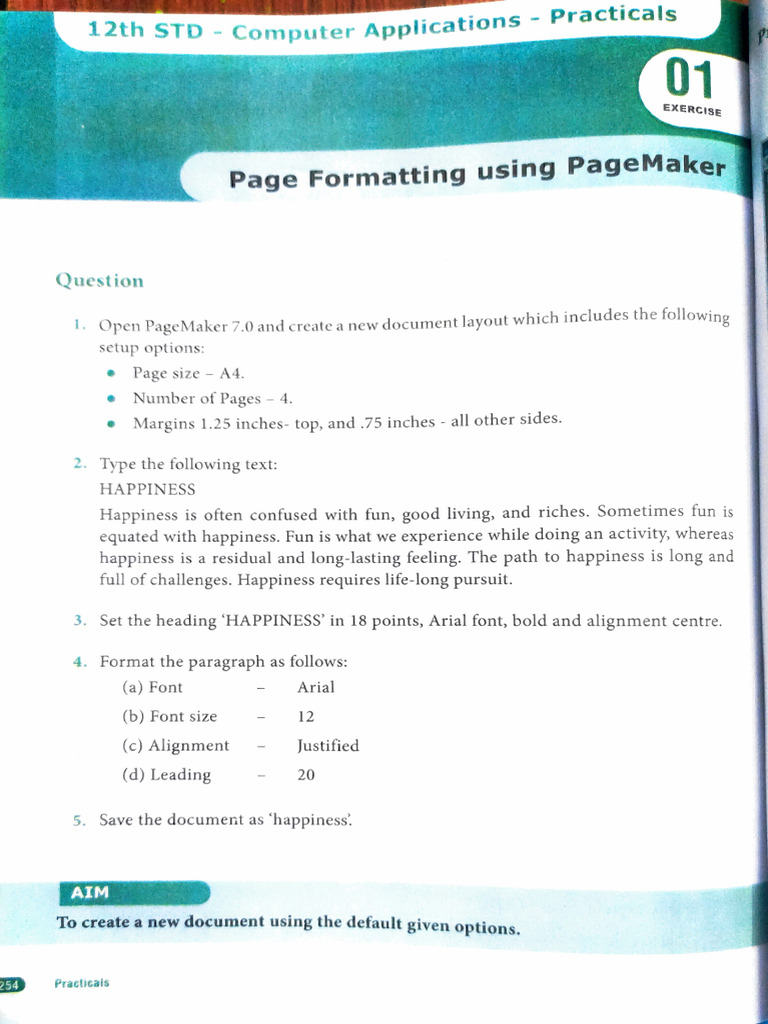 12th STD - Computer Applications - Practicals

01
EXERCISE

Page Formatting using PageMaker

Question

1. Open PageMaker 7.0 and create a new document layout which includes the following setup options:
• Page size – A4.
• Number of Pages – 4.
• Margins 1.25 inches- top, and .75 inches - all other sides.

2. Type the following text:
HAPPINESS
Happiness is often confused with fun, good living, and riches. Sometimes fun is equated with happiness. Fun is what we experience while doing an activity, whereas happiness is a residual and long-lasting feeling. The path to happiness is long and full of challenges. Happiness requires life-long pursuit.

3. Set the heading 'HAPPINESS' in 18 points, Arial font, bold and alignment centre.

4. Format the paragraph as follows:
(a) Font – Arial
(b) Font size – 12
(c) Alignment – Justified
(d) Leading – 20

5. Save the document as 'happiness'.

AIM
To create a new document using the default given options.

254 Practicals